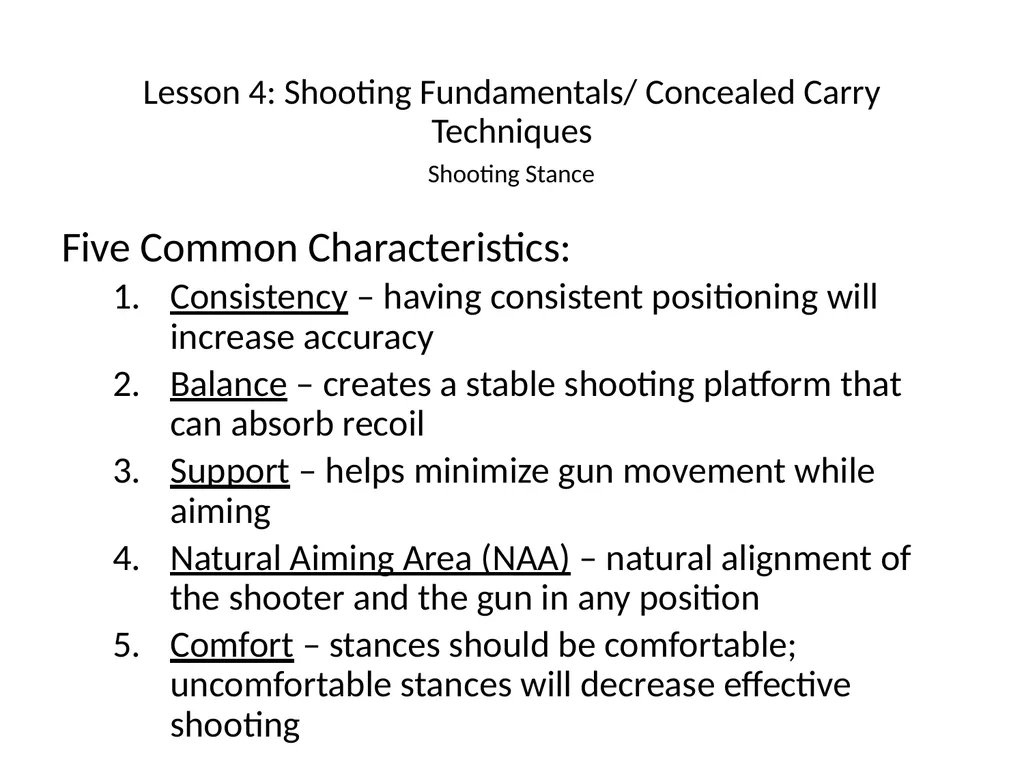 Lesson 4: Shooting Fundamentals/ Concealed Carry Techniques

Shooting Stance

Five Common Characteristics:

1. Consistency – having consistent positioning will increase accuracy
2. Balance – creates a stable shooting platform that can absorb recoil
3. Support – helps minimize gun movement while aiming
4. Natural Aiming Area (NAA) – natural alignment of the shooter and the gun in any position
5. Comfort – stances should be comfortable; uncomfortable stances will decrease effective shooting